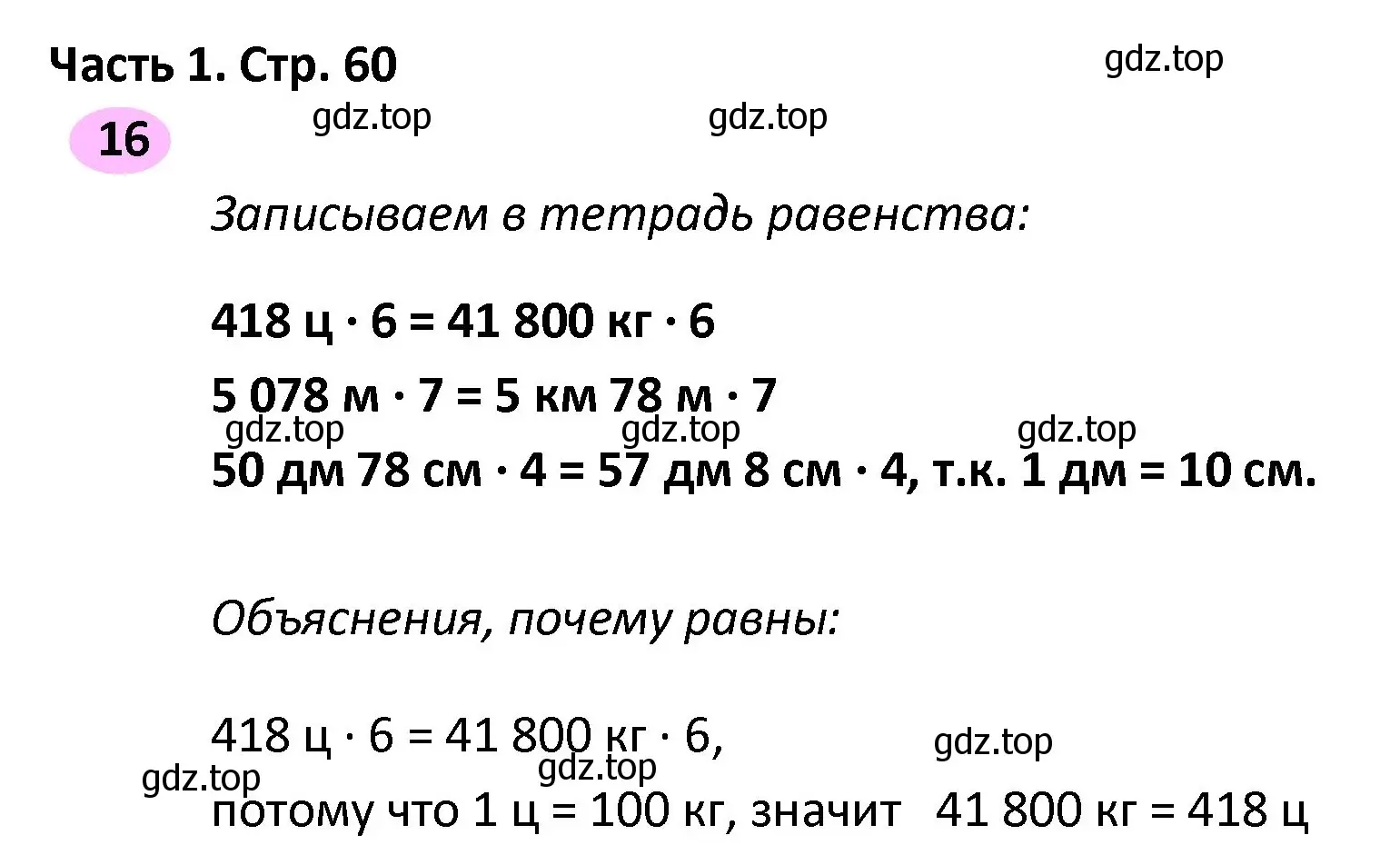 Часть 1. Стр. 60

gdz.top

16

gdz.top gdz.top

Записываем в тетрадь равенства:

418 ц · 6 = 41 800 кг · 6

5 078 м · 7 = 5 км 78 м · 7

gdz.top gdz.top gdz.top

50 дм 78 см · 4 = 57 дм 8 см · 4, т.к. 1 дм = 10 см.

Объяснения, почему равны:

418 ц · 6 = 41 800 кг · 6,

gdz.top

gdz.top gdz.top

потому что 1 ц = 100 кг, значит 41 800 кг = 418 ц